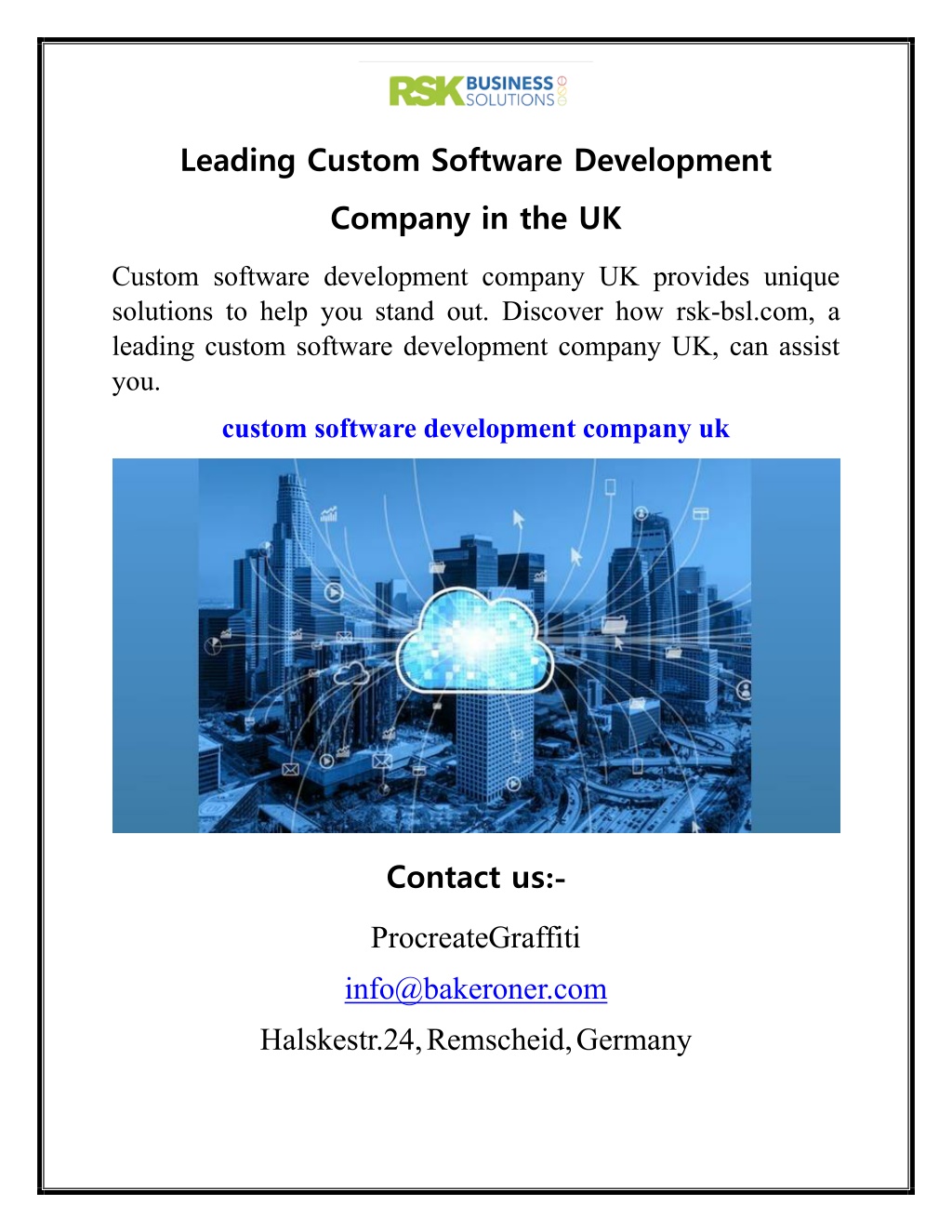 RSK BUSINESS SOLUTIONS

Leading Custom Software Development Company in the UK

Custom software development company UK provides unique solutions to help you stand out. Discover how rsk-bsl.com, a leading custom software development company UK, can assist you.

custom software development company uk

Contact us:-

ProcreateGraffiti

info@bakeroner.com

Halskestr.24, Remscheid, Germany